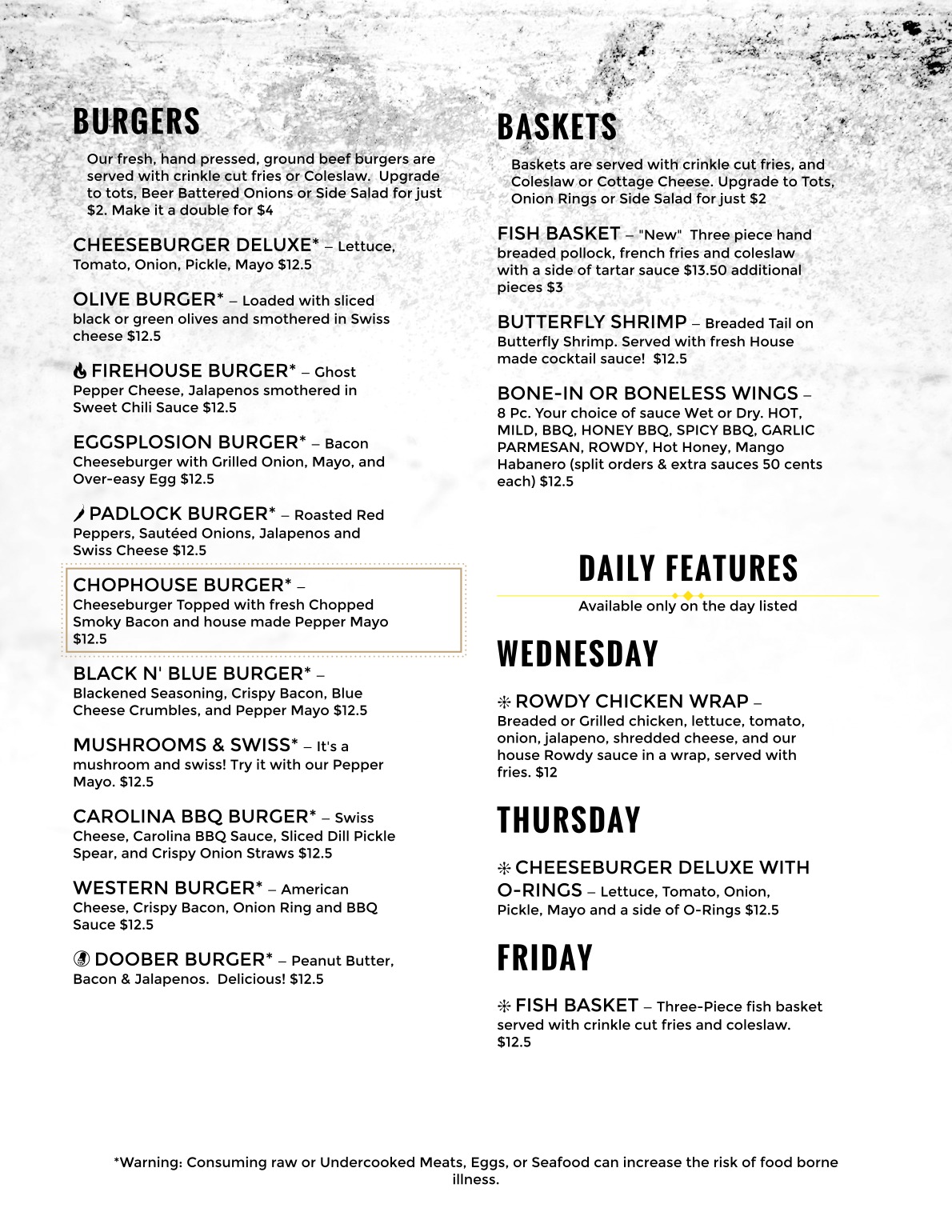 BURGERS

Our fresh, hand pressed, ground beef burgers are served with crinkle cut fries or Coleslaw. Upgrade to tots, Beer Battered Onions or Side Salad for just $2. Make it a double for $4

CHEESEBURGER DELUXE* – Lettuce, Tomato, Onion, Pickle, Mayo $12.5

OLIVE BURGER* – Loaded with sliced black or green olives and smothered in Swiss cheese $12.5

FIREHOUSE BURGER* – Ghost Pepper Cheese, Jalapenos smothered in Sweet Chili Sauce $12.5

EGGSPLOSION BURGER* – Bacon Cheeseburger with Grilled Onion, Mayo, and Over-easy Egg $12.5

PADLOCK BURGER* – Roasted Red Peppers, Sautéed Onions, Jalapenos and Swiss Cheese $12.5

CHOPHOUSE BURGER* – Cheeseburger Topped with fresh Chopped Smoky Bacon and house made Pepper Mayo $12.5

BLACK N' BLUE BURGER* – Blackened Seasoning, Crispy Bacon, Blue Cheese Crumbles, and Pepper Mayo $12.5

MUSHROOMS & SWISS* – It's a mushroom and swiss! Try it with our Pepper Mayo. $12.5

CAROLINA BBQ BURGER* – Swiss Cheese, Carolina BBQ Sauce, Sliced Dill Pickle Spear, and Crispy Onion Straws $12.5

WESTERN BURGER* – American Cheese, Crispy Bacon, Onion Ring and BBQ Sauce $12.5

DOOBER BURGER* – Peanut Butter, Bacon & Jalapenos. Delicious! $12.5

BASKETS

Baskets are served with crinkle cut fries, and Coleslaw or Cottage Cheese. Upgrade to Tots, Onion Rings or Side Salad for just $2

FISH BASKET – "New" Three piece hand breaded pollock, french fries and coleslaw with a side of tartar sauce $13.50 additional pieces $3

BUTTERFLY SHRIMP – Breaded Tail on Butterfly Shrimp. Served with fresh House made cocktail sauce! $12.5

BONE-IN OR BONELESS WINGS – 8 Pc. Your choice of sauce Wet or Dry. HOT, MILD, BBQ, HONEY BBQ, SPICY BBQ, GARLIC PARMESAN, ROWDY, Hot Honey, Mango Habanero (split orders & extra sauces 50 cents each) $12.5

DAILY FEATURES

Available only on the day listed

WEDNESDAY

ROWDY CHICKEN WRAP – Breaded or Grilled chicken, lettuce, tomato, onion, jalapeno, shredded cheese, and our house Rowdy sauce in a wrap, served with fries. $12

THURSDAY

CHEESEBURGER DELUXE WITH O-RINGS – Lettuce, Tomato, Onion, Pickle, Mayo and a side of O-Rings $12.5

FRIDAY

FISH BASKET – Three-Piece fish basket served with crinkle cut fries and coleslaw. $12.5

*Warning: Consuming raw or Undercooked Meats, Eggs, or Seafood can increase the risk of food borne illness.